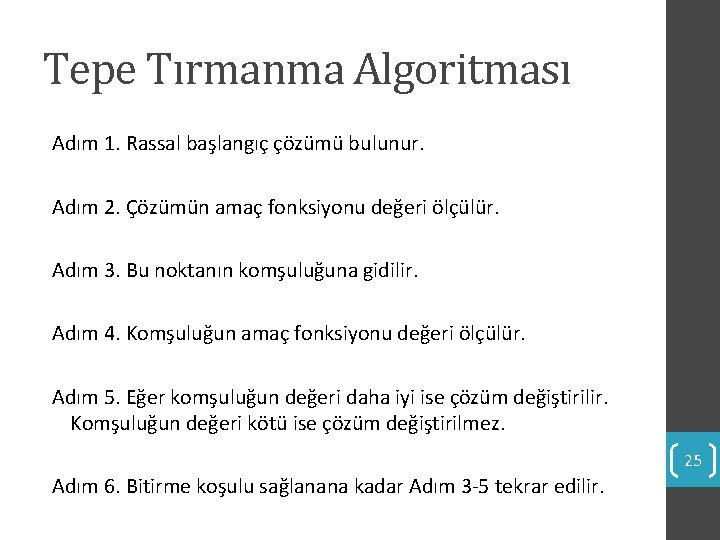 Tepe Tırmanma Algoritması

Adım 1. Rassal başlangıç çözümü bulunur.

Adım 2. Çözümün amaç fonksiyonu değeri ölçülür.

Adım 3. Bu noktanın komşuluğuna gidilir.

Adım 4. Komşuluğun amaç fonksiyonu değeri ölçülür.

Adım 5. Eğer komşuluğun değeri daha iyi ise çözüm değiştirilir. Komşuluğun değeri kötü ise çözüm değiştirilmez.

Adım 6. Bitirme koşulu sağlanana kadar Adım 3-5 tekrar edilir.

25